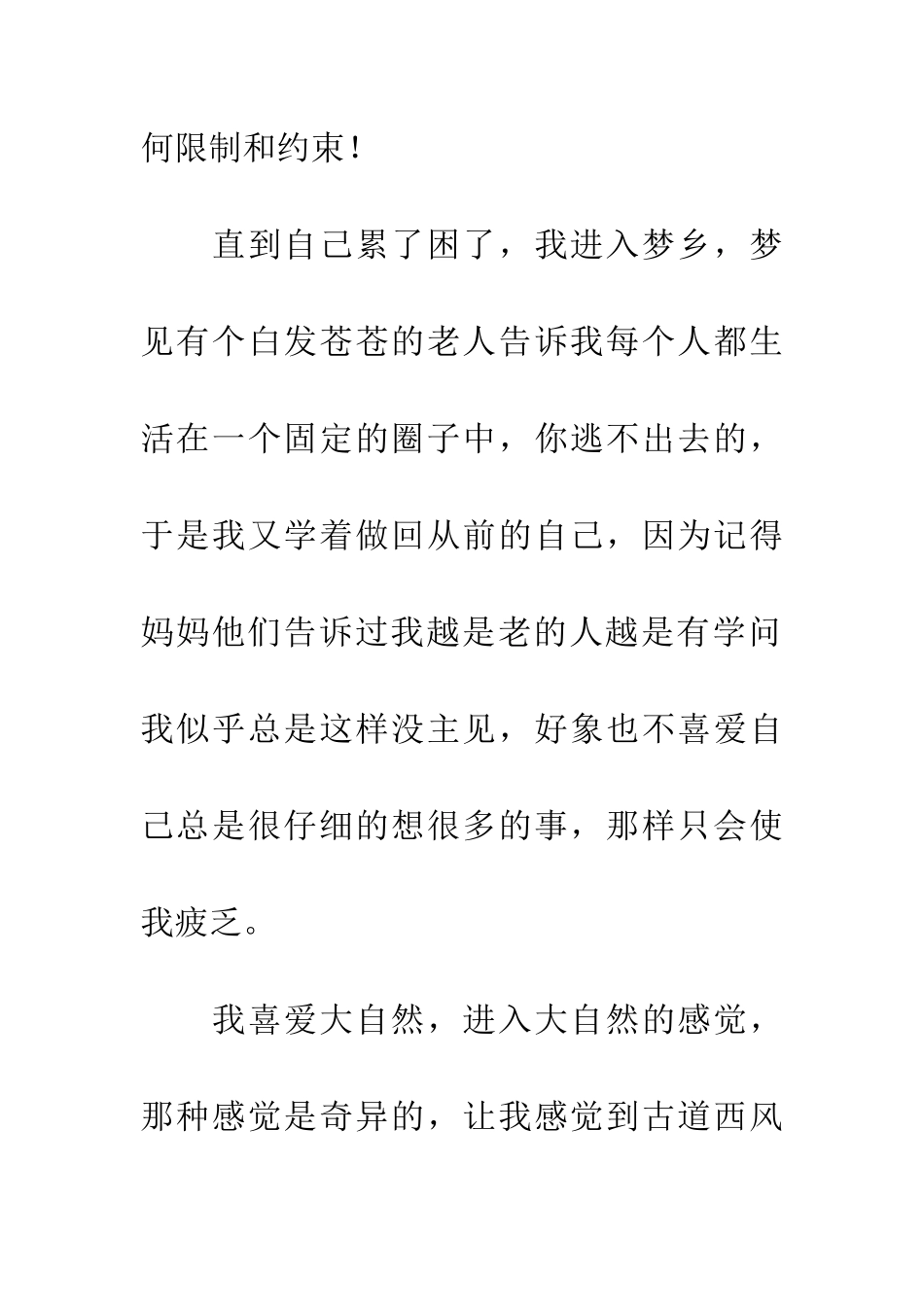 何限制和约束！

直到自己累了困了，我进入梦乡，梦见有个白发苍苍的老人告诉我每个人都生活在一个固定的圈子中，你逃不出去的，于是我又学着做回从前的自己，因为记得妈妈他们告诉过我越是老的人越是有学问我似乎总是这样没主见，好象也不喜爱自己总是很仔细的想很多的事，那样只会使我疲乏。

我喜爱大自然，进入大自然的感觉，那种感觉是奇异的，让我感觉到古道西风